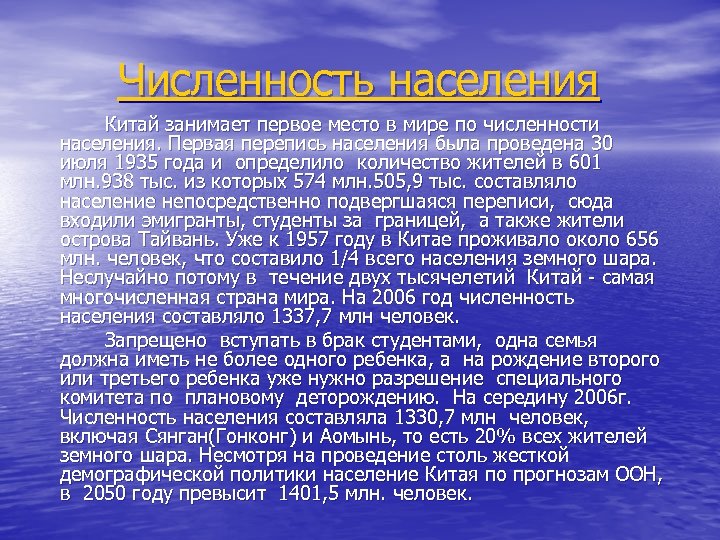 Численность населения

Китай занимает первое место в мире по численности населения. Первая перепись населения была проведена 30 июля 1935 года и определило количество жителей в 601 млн.938 тыс. из которых 574 млн.505,9 тыс. составляло население непосредственно подвергшаяся переписи, сюда входили эмигранты, студенты за границей, а также жители острова Тайвань. Уже к 1957 году в Китае проживало около 656 млн. человек, что составило 1/4 всего населения земного шара. Неслучайно потому в течение двух тысячелетий Китай - самая многочисленная страна мира. На 2006 год численность населения составляло 1337,7 млн человек.

Запрещено вступать в брак студентами, одна семья должна иметь не более одного ребенка, а на рождение второго или третьего ребенка уже нужно разрешение специального комитета по плановому деторождению. На середину 2006г. Численность населения составляла 1330,7 млн человек, включая Сянган(Гонконг) и Аомынь, то есть 20% всех жителей земного шара. Несмотря на проведение столь жесткой демографической политики население Китая по прогнозам ООН, в 2050 году превысит 1401,5 млн. человек.